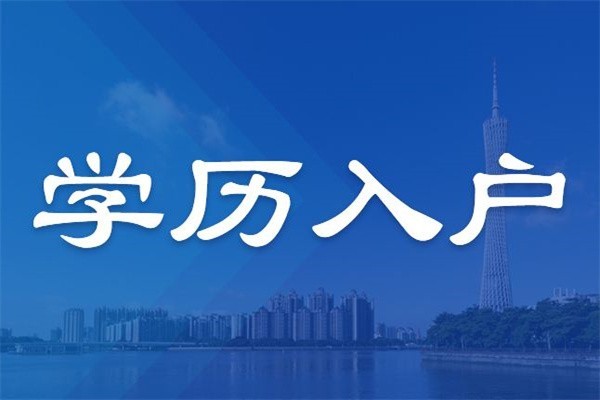 学历入户